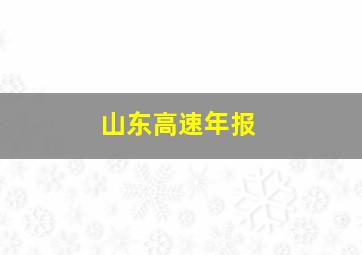 山东高速年报